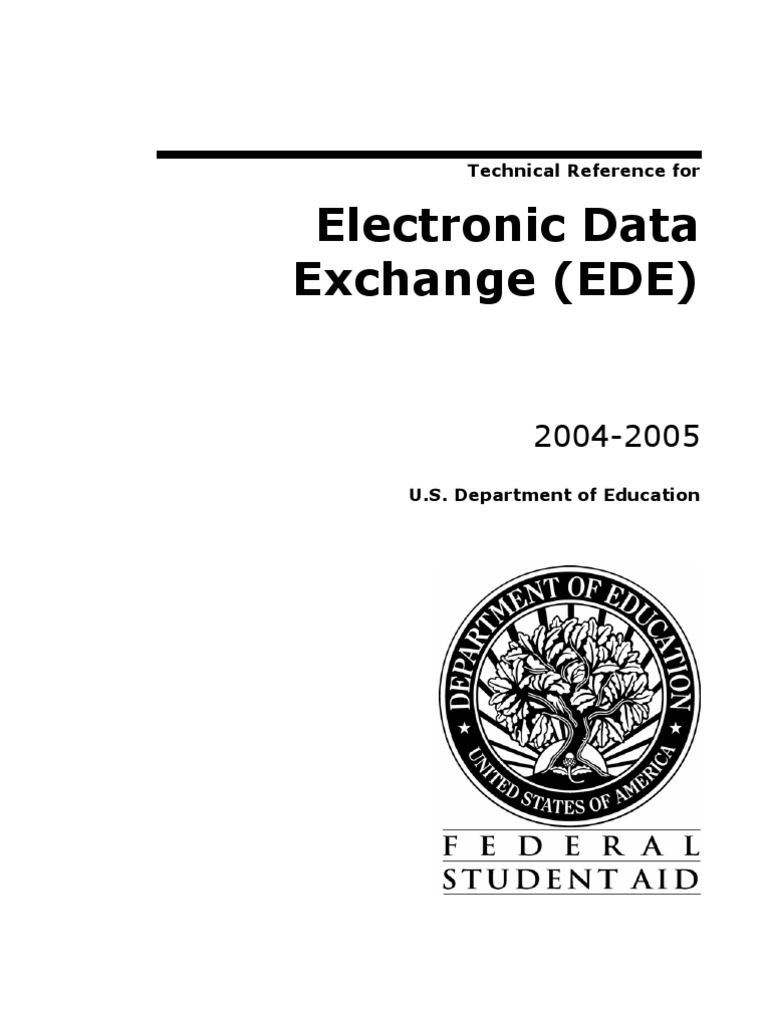 Technical Reference for

Electronic Data Exchange (EDE)

2004-2005

U.S. Department of Education

DEPARTMENT OF EDUCATION
UNITED STATES OF AMERICA

FEDERAL
STUDENT AID